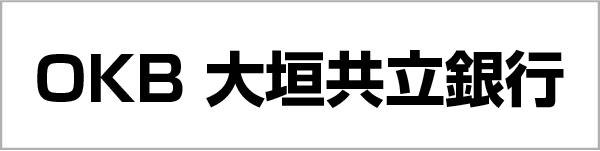 OKB 大垣共立銀行